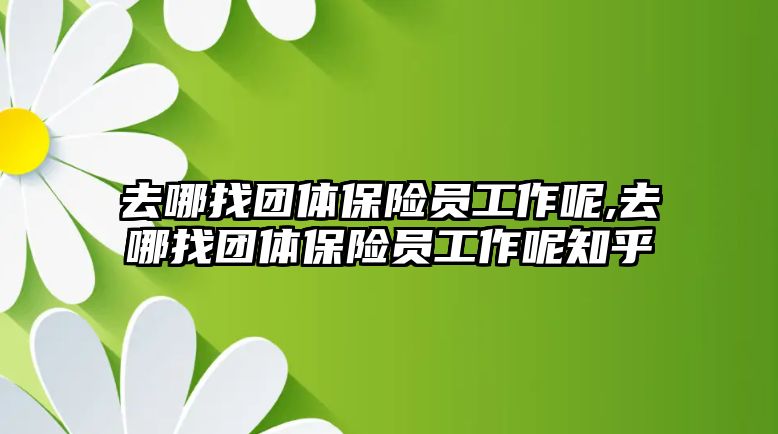 去哪找团体保险员工作呢,去哪找团体保险员工作呢知乎